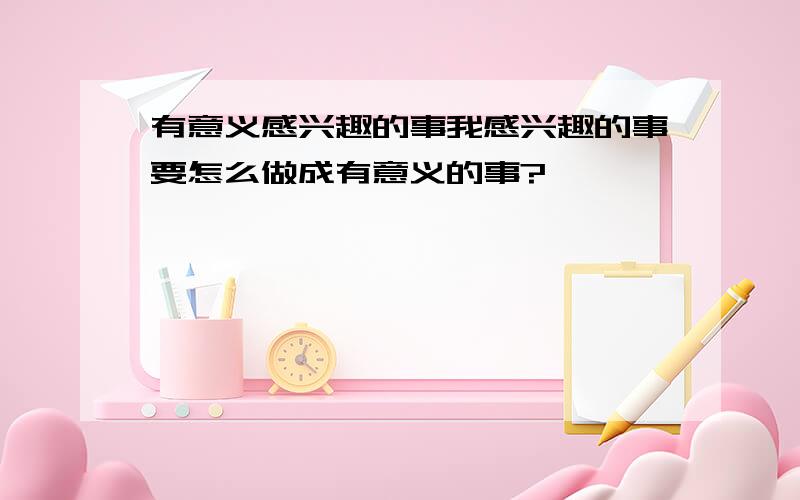 有意义感兴趣的事我感兴趣的事要怎么做成有意义的事?